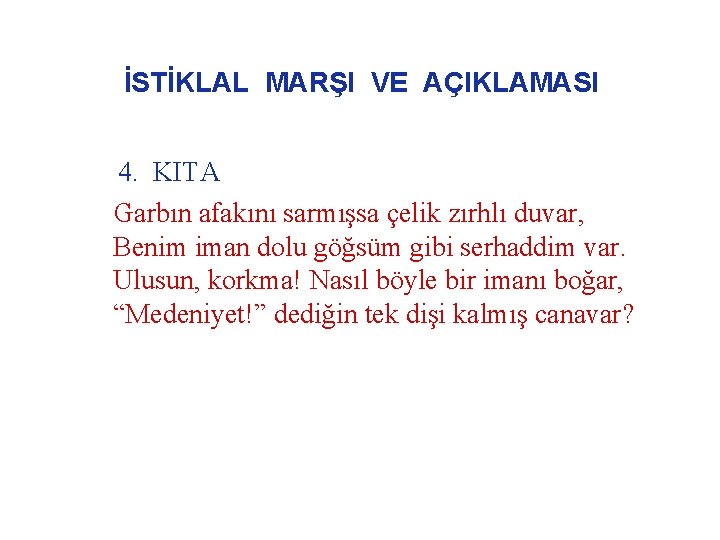 İSTİKLAL MARŞI VE AÇIKLAMASI

4. KITA

Garbın afakını sarmışsa çelik zırhlı duvar,
Benim iman dolu göğsüm gibi serhaddim var.
Ulusun, korkma! Nasıl böyle bir imanı boğar,
"Medeniyet!" dediğin tek dişi kalmış canavar?